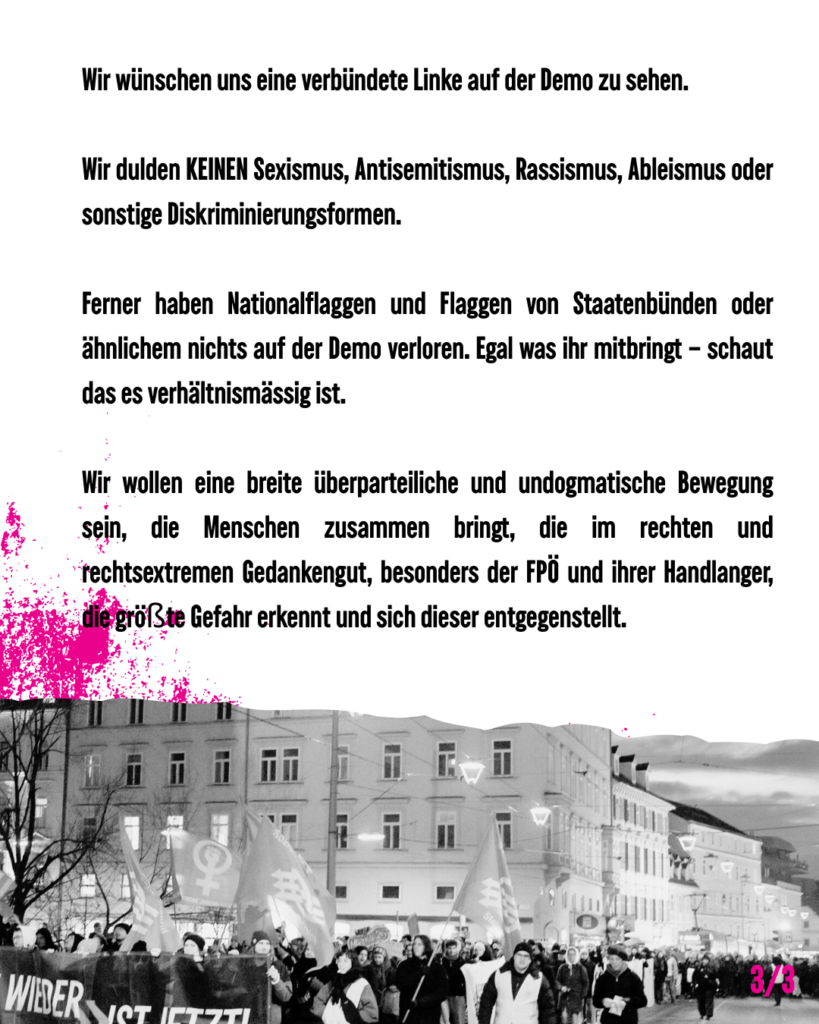 Wir wünschen uns eine verbündete Linke auf der Demo zu sehen.

Wir dulden KEINEN Sexismus, Antisemitismus, Rassismus, Ableismus oder sonstige Diskriminierungsformen.

Ferner haben Nationalflaggen und Flaggen von Staatenbünden oder ähnlichem nichts auf der Demo verloren. Egal was ihr mitbringt – schaut das es verhältnismässig ist.

Wir wollen eine breite überparteiliche und undogmatische Bewegung sein, die Menschen zusammen bringt, die im rechten und rechtsextremen Gedankengut, besonders der FPÖ und ihrer Handlanger, die größte Gefahr erkennt und sich dieser entgegenstellt.

WIEDER IST JETZT!

3/3